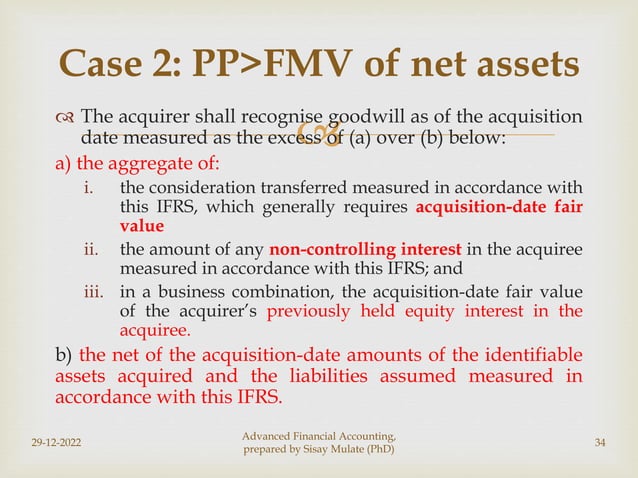 Case 2: PP>FMV of net assets

The acquirer shall recognise goodwill as of the acquisition date measured as the excess of (a) over (b) below:

a) the aggregate of:

i. the consideration transferred measured in accordance with this IFRS, which generally requires acquisition-date fair value

ii. the amount of any non-controlling interest in the acquiree measured in accordance with this IFRS; and

iii. in a business combination, the acquisition-date fair value of the acquirer's previously held equity interest in the acquiree.

b) the net of the acquisition-date amounts of the identifiable assets acquired and the liabilities assumed measured in accordance with this IFRS.

29-12-2022

Advanced Financial Accounting, prepared by Sisay Mulate (PhD)

34